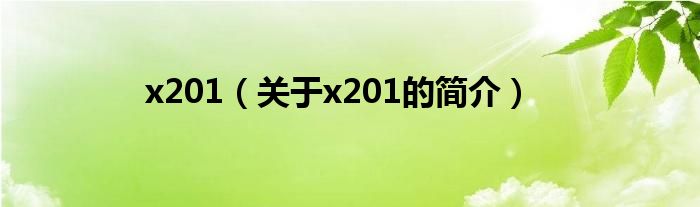 x201（关于x201的简介）